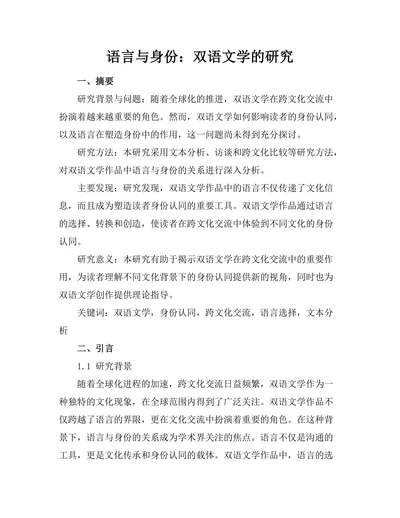 语言与身份：双语文学的研究

一、摘要

研究背景与问题：随着全球化的推进，双语文学在跨文化交流中扮演着越来越重要的角色。然而，双语文学如何影响读者的身份认同，以及语言在塑造身份中的作用，这一问题尚未得到充分探讨。

研究方法：本研究采用文本分析、访谈和跨文化比较等研究方法，对双语文学作品中语言与身份的关系进行深入分析。

主要发现：研究发现，双语文学作品中的语言不仅传递了文化信息，而且成为塑造读者身份认同的重要工具。双语文学作品通过语言的选择、转换和创造，使读者在跨文化交流中体验到不同文化的身份认同。

研究意义：本研究有助于揭示双语文学在跨文化交流中的重要作用，为读者理解不同文化背景下的身份认同提供新的视角，同时也为双语文学创作提供理论指导。

关键词：双语文学，身份认同，跨文化交流，语言选择，文本分析

二、引言

1.1 研究背景

随着全球化进程的加速，跨文化交流日益频繁，双语文学作为一种独特的文化现象，在全球范围内得到了广泛关注。双语文学作品不仅跨越了语言的界限，更在文化交流中扮演着重要的角色。在这种背景下，语言与身份的关系成为学术界关注的焦点。语言不仅是沟通的工具，更是文化传承和身份认同的载体。双语文学作品中，语言的选